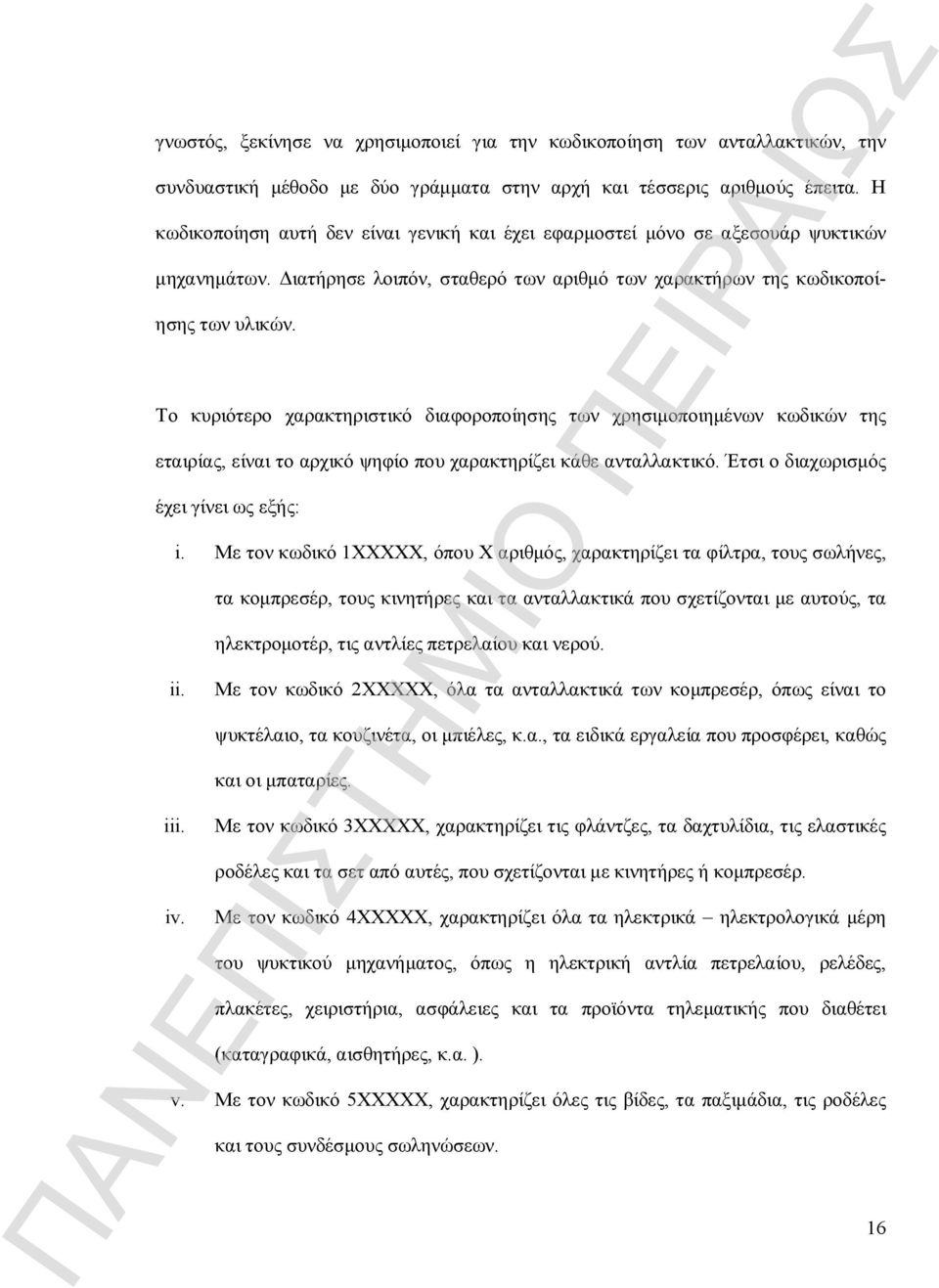 γνωστός, ξεκίνησε να χρησιμοποιεί για την κωδικοποίηση των ανταλλακτικών, την συνδυαστική μέθοδο με δύο γράμματα στην αρχή και τέσσερις αριθμούς έπειτα. Η κωδικοποίηση αυτή δεν είναι γενική και έχει εφαρμοστεί μόνο σε αξεσουάρ ψυκτικών μηχανημάτων. Διατήρησε λοιπόν, σταθερό των αριθμό των χαρακτήρων της κωδικοποίησης των υλικών.

Το κυριότερο χαρακτηριστικό διαφοροποίησης των χρησιμοποιημένων κωδικών της εταιρίας, είναι το αρχικό ψηφίο που χαρακτηρίζει κάθε ανταλλακτικό. Έτσι ο διαχωρισμός έχει γίνει ως εξής:

i. Με τον κωδικό 1ΧΧΧΧΧ, όπου Χ αριθμός, χαρακτηρίζει τα φίλτρα, τους σωλήνες, τα κομπρεσέρ, τους κινητήρες και τα ανταλλακτικά που σχετίζονται με αυτούς, τα ηλεκτρομοτέρ, τις αντλίες πετρελαίου και νερού.

ii. Με τον κωδικό 2ΧΧΧΧΧ, όλα τα ανταλλακτικά των κομπρεσέρ, όπως είναι το ψυκτέλαιο, τα κουζινέτα, οι μπιέλες, κ.α., τα ειδικά εργαλεία που προσφέρει, καθώς και οι μπαταρίες.

iii. Με τον κωδικό 3ΧΧΧΧΧ, χαρακτηρίζει τις φλάντζες, τα δαχτυλίδια, τις ελαστικές ροδέλες και τα σετ από αυτές, που σχετίζονται με κινητήρες ή κομπρεσέρ.

iv. Με τον κωδικό 4ΧΧΧΧΧ, χαρακτηρίζει όλα τα ηλεκτρικά – ηλεκτρολογικά μέρη του ψυκτικού μηχανήματος, όπως η ηλεκτρική αντλία πετρελαίου, ρελέδες, πλακέτες, χειριστήρια, ασφάλειες και τα προϊόντα τηλεματικής που διαθέτει (καταγραφικά, αισθητήρες, κ.α. ).

v. Με τον κωδικό 5ΧΧΧΧΧ, χαρακτηρίζει όλες τις βίδες, τα παξιμάδια, τις ροδέλες και τους συνδέσμους σωληνώσεων.

16

ΠΑΝΕΠΙΣΤΗΜΙΟ ΠΕΙΡΑΙΩΣ